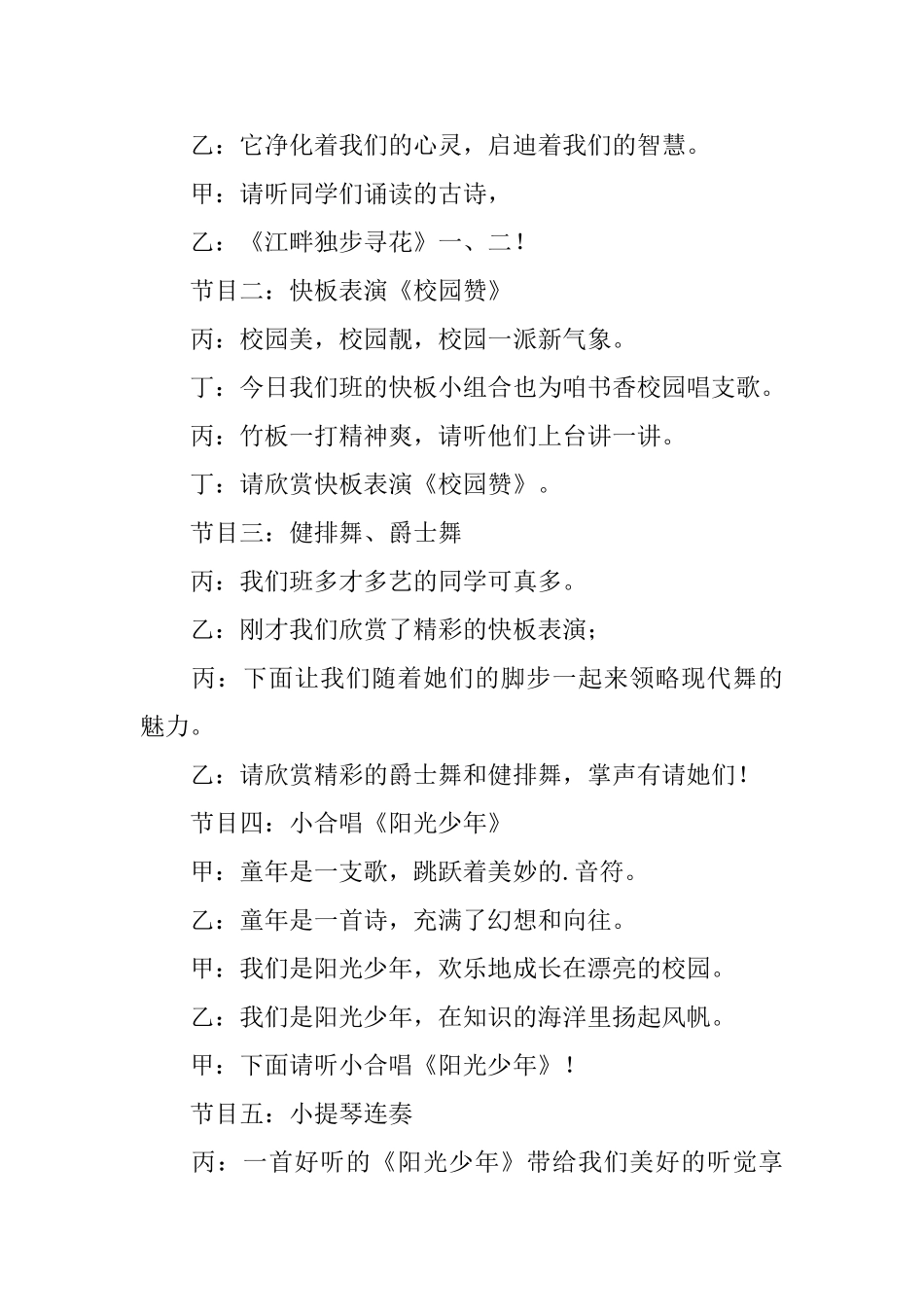 乙：它净化着我们的心灵，启迪着我们的智慧。

甲：请听同学们诵读的古诗，

乙：《江畔独步寻花》一、二！

节目二：快板表演《校园赞》

丙：校园美，校园靓，校园一派新气象。

丁：今日我们班的快板小组合也为咱书香校园唱支歌。

丙：竹板一打精神爽，请听他们上台讲一讲。

丁：请欣赏快板表演《校园赞》。

节目三：健排舞、爵士舞

丙：我们班多才多艺的同学可真多。

乙：刚才我们欣赏了精彩的快板表演；

丙：下面让我们随着她们的脚步一起来领略现代舞的魅力。

乙：请欣赏精彩的爵士舞和健排舞，掌声有请她们！

节目四：小合唱《阳光少年》

甲：童年是一支歌，跳跃着美妙的.音符。

乙：童年是一首诗，充满了幻想和向往。

甲：我们是阳光少年，欢乐地成长在漂亮的校园。

乙：我们是阳光少年，在知识的海洋里扬起风帆。

甲：下面请听小合唱《阳光少年》！

节目五：小提琴连奏

丙：一首好听的《阳光少年》带给我们美好的听觉享